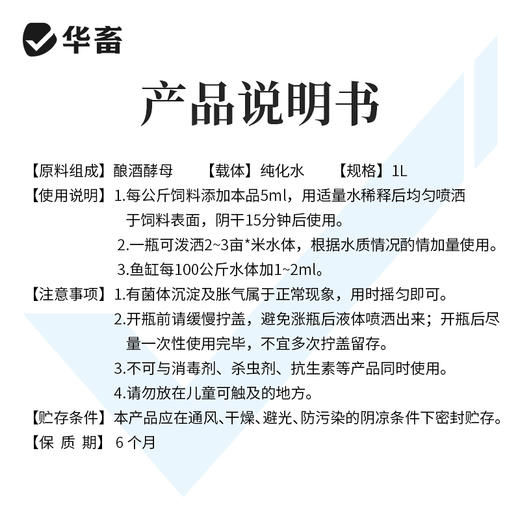 华畜

产品说明书

【原料组成】酿酒酵母　【载体】纯化水　【规格】1L

【使用说明】1.每公斤饲料添加本品5ml，用适量水稀释后均匀喷洒于饲料表面，阴干15分钟后使用。
2.一瓶可泼洒2~3亩*米水体，根据水质情况酌情加量使用。
3.鱼缸每100公斤水体加1~2ml。

【注意事项】1.有菌体沉淀及胀气属于正常现象，用时摇匀即可。
2.开瓶前请缓慢拧盖，避免涨瓶后液体喷洒出来；开瓶后尽量一次性使用完毕，不宜多次拧盖留存。
3.不可与消毒剂、杀虫剂、抗生素等产品同时使用。
4.请勿放在儿童可触及的地方。

【贮存条件】本产品应在通风、干燥、避光、防污染的阴凉条件下密封贮存。

【保 质 期】6 个月